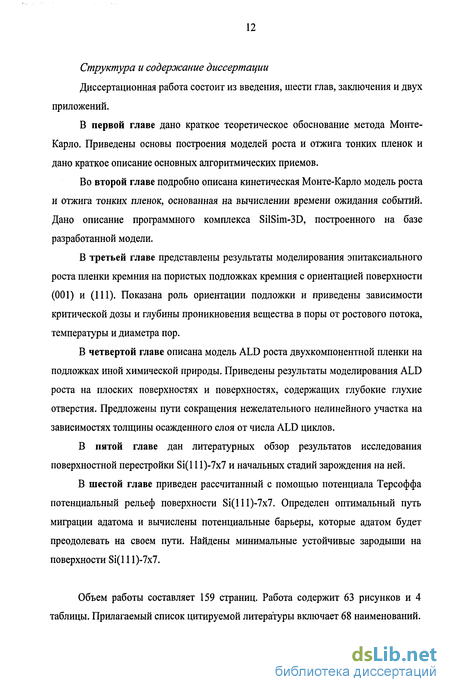 12

Структура и содержание диссертации

Диссертационная работа состоит из введения, шести глав, заключения и двух приложений.

В первой главе дано краткое теоретическое обоснование метода Монте-Карло. Приведены основы построения моделей роста и отжига тонких пленок и дано краткое описание основных алгоритмических приемов.

Во второй главе подробно описана кинетическая Монте-Карло модель роста и отжига тонких пленок, основанная на вычислении времени ожидания событий. Дано описание программного комплекса SilSim-3D, построенного на базе разработанной модели.

В третьей главе представлены результаты моделирования эпитаксиального роста пленки кремния на пористых подложках кремния с ориентацией поверхности (001) и (111). Показана роль ориентации подложки и приведены зависимости критической дозы и глубины проникновения вещества в поры от ростового потока, температуры и диаметра пор.

В четвертой главе описана модель ALD роста двухкомпонентной пленки на подложках иной химической природы. Приведены результаты моделирования ALD роста на плоских поверхностях и поверхностях, содержащих глубокие глухие отверстия. Предложены пути сокращения нежелательного нелинейного участка на зависимостях толщины осажденного слоя от числа ALD циклов.

В пятой главе дан литературных обзор результатов исследования поверхностной перестройки Si(111)-7x7 и начальных стадий зарождения на ней.

В шестой главе приведен рассчитанный с помощью потенциала Терсоффа потенциальный рельеф поверхности Si(111)-7x7. Определен оптимальный путь миграции адатома и вычислены потенциальные барьеры, которые адатом будет преодолевать на своем пути. Найдены минимальные устойчивые зародыши на поверхности Si(111)-7x7.

Объем работы составляет 159 страниц. Работа содержит 63 рисунков и 4 таблицы. Прилагаемый список цитируемой литературы включает 68 наименований.

dsLib.net
библиотека диссертаций